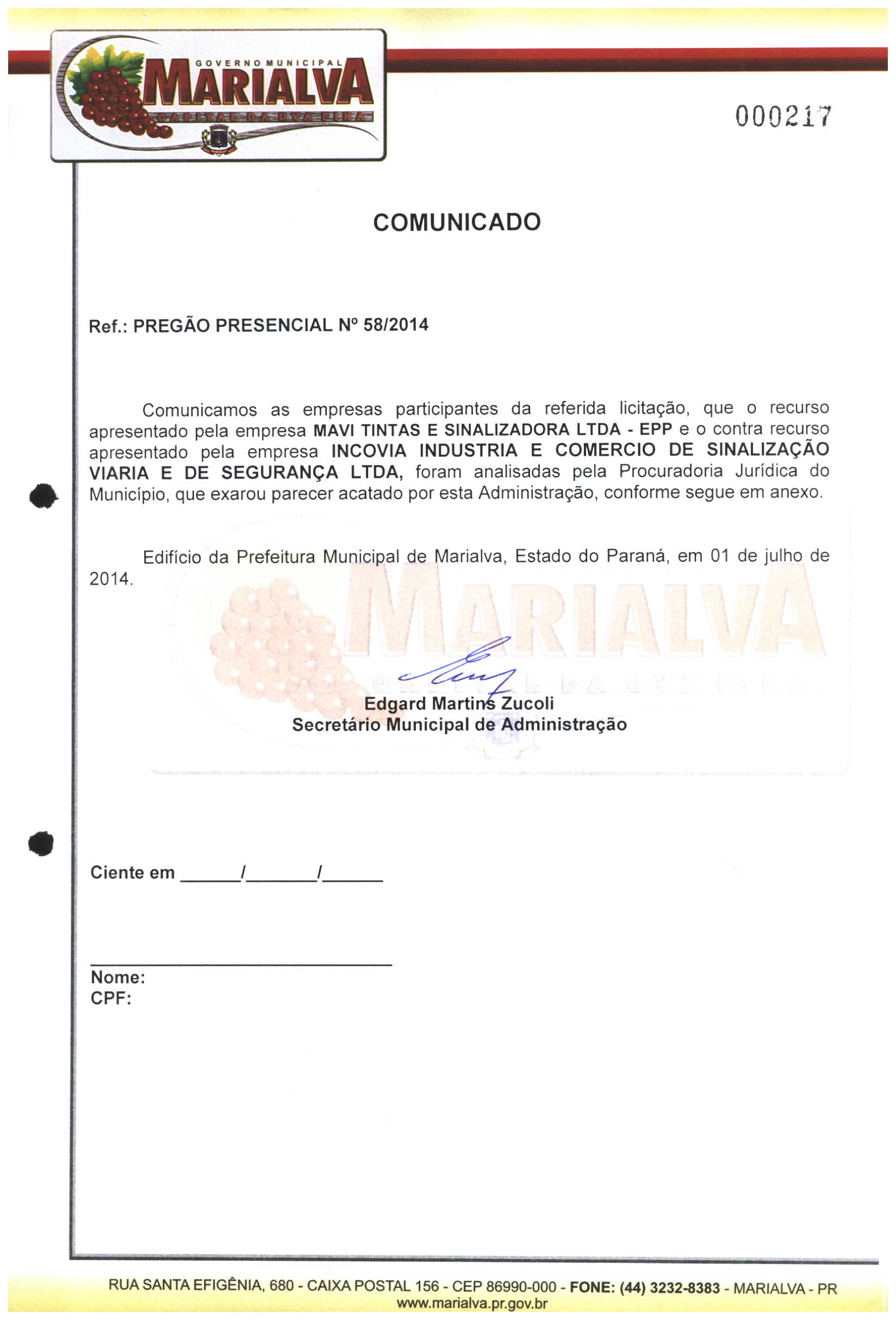 GOVERNO MUNICIPAL
MARIALVA
CAPITAL DA UVA FINA

000217

COMUNICADO

Ref.: PREGÃO PRESENCIAL Nº 58/2014

Comunicamos as empresas participantes da referida licitação, que o recurso apresentado pela empresa MAVI TINTAS E SINALIZADORA LTDA - EPP e o contra recurso apresentado pela empresa INCOVIA INDUSTRIA E COMERCIO DE SINALIZAÇÃO VIARIA E DE SEGURANÇA LTDA, foram analisadas pela Procuradoria Jurídica do Município, que exarou parecer acatado por esta Administração, conforme segue em anexo.

Edifício da Prefeitura Municipal de Marialva, Estado do Paraná, em 01 de julho de 2014.

MARIALVA
CAPITAL DA UVA FINA

Edgard Martins Zucoli
Secretário Municipal de Administração

Ciente em ______/_______/______

Nome:
CPF:

RUA SANTA EFIGÊNIA, 680 - CAIXA POSTAL 156 - CEP 86990-000 - FONE: (44) 3232-8383 - MARIALVA - PR
www.marialva.pr.gov.br